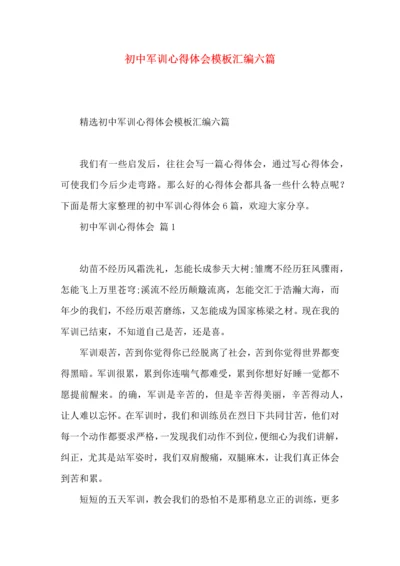 初中军训心得体会模板汇编六篇

精选初中军训心得体会模板汇编六篇

我们有一些启发后，往往会写一篇心得体会，通过写心得体会，可使我们今后少走弯路。那么好的心得体会都具备一些什么特点呢？下面是帮大家整理的初中军训心得体会6篇，欢迎大家分享。

初中军训心得体会 篇1

幼苗不经历风霜洗礼，怎能长成参天大树;雏鹰不经历狂风骤雨，怎能飞上万里苍穹;溪流不经历颠簸流离，怎能交汇于浩瀚大海，而年少的我们，不经历艰苦磨练，又怎能成为国家栋梁之材。现在我的军训已结束，不知道自己是苦，还是喜。

军训艰苦，苦到你觉得你已经脱离了社会，苦到你觉得世界都变得黑暗。军训很累，累到你连喘气都难受，累到你想好好睡一觉都不愿提前醒来。的确，军训是辛苦的，但是辛苦得美丽，辛苦得动人，让人难以忘怀。在军训时，我们和训练员在烈日下共同甘苦，他们对每一个动作都要求严格，一发现我们动作不到位，便细心为我们讲解，纠正，尤其是站军姿时，我们双肩酸痛，双腿麻木，让我们真正体会到苦和累。

短短的五天军训，教会我们的恐怕不是那稍息立正的训练，更多